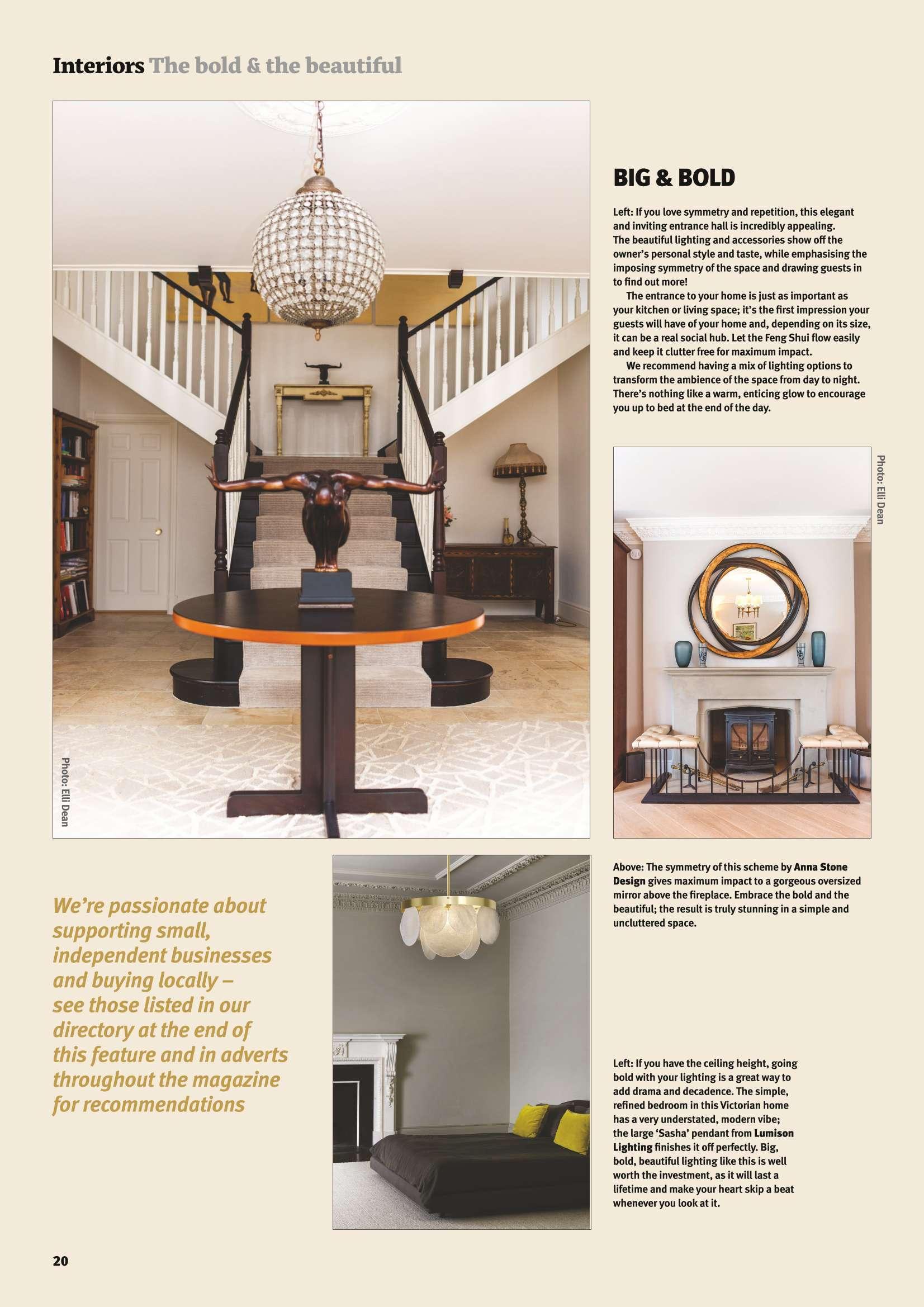 Interiors The bold & the beautiful

Photo: Elli Dean

BIG & BOLD

Left: If you love symmetry and repetition, this elegant and inviting entrance hall is incredibly appealing. The beautiful lighting and accessories show off the owner's personal style and taste, while emphasising the imposing symmetry of the space and drawing guests in to find out more!

The entrance to your home is just as important as your kitchen or living space; it's the first impression your guests will have of your home and, depending on its size, it can be a real social hub. Let the Feng Shui flow easily and keep it clutter free for maximum impact.

We recommend having a mix of lighting options to transform the ambience of the space from day to night. There's nothing like a warm, enticing glow to encourage you up to bed at the end of the day.

Photo: Elli Dean

Above: The symmetry of this scheme by Anna Stone Design gives maximum impact to a gorgeous oversized mirror above the fireplace. Embrace the bold and the beautiful; the result is truly stunning in a simple and uncluttered space.

We're passionate about supporting small, independent businesses and buying locally – see those listed in our directory at the end of this feature and in adverts throughout the magazine for recommendations

Left: If you have the ceiling height, going bold with your lighting is a great way to add drama and decadence. The simple, refined bedroom in this Victorian home has a very understated, modern vibe; the large 'Sasha' pendant from Lumison Lighting finishes it off perfectly. Big, bold, beautiful lighting like this is well worth the investment, as it will last a lifetime and make your heart skip a beat whenever you look at it.

20